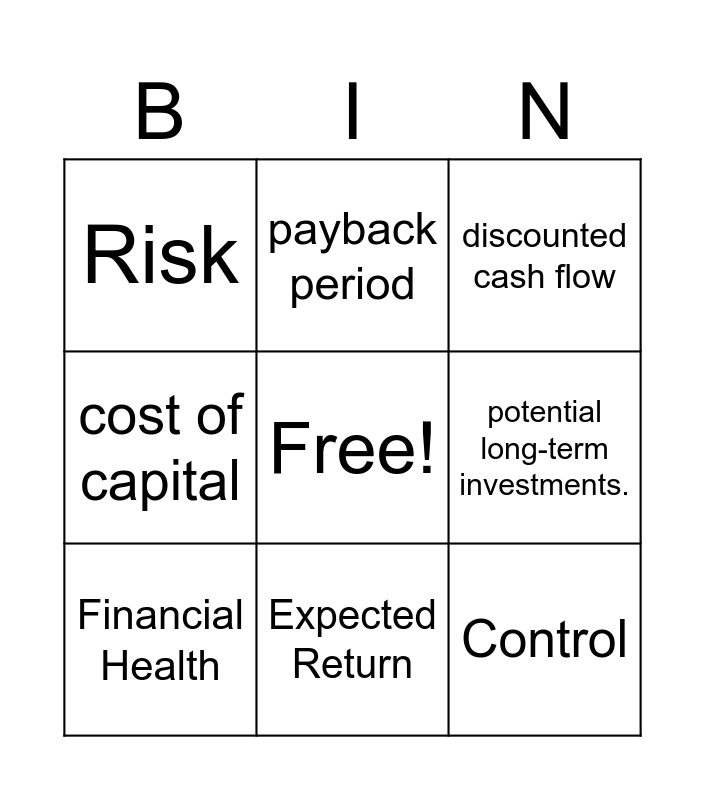 | B | I | N |
|---|---|---|
| Risk | payback period | discounted cash flow |
| cost of capital | Free! | potential long-term investments. |
| Financial Health | Expected Return | Control |